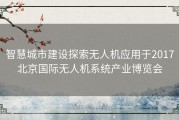 智慧城市建设探索无人机应用于2017北京国际无人机系统产业博览会